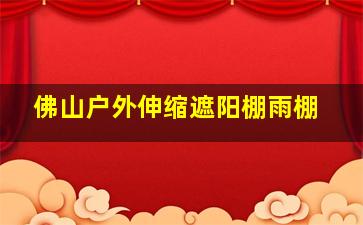 佛山户外伸缩遮阳棚雨棚